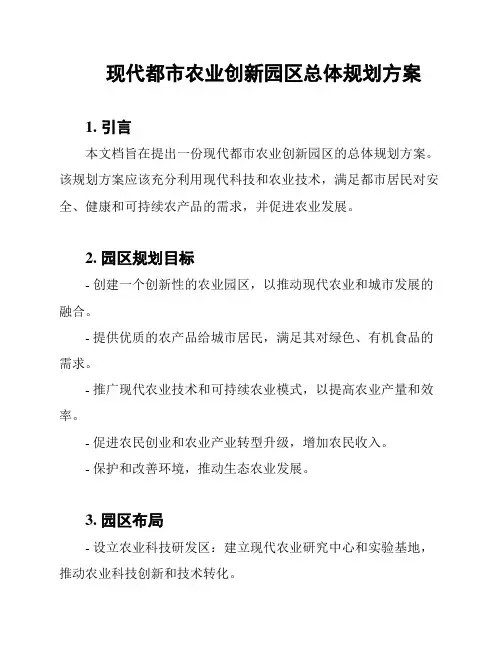 现代都市农业创新园区总体规划方案

1. 引言

本文档旨在提出一份现代都市农业创新园区的总体规划方案。该规划方案应该充分利用现代科技和农业技术，满足都市居民对安全、健康和可持续农产品的需求，并促进农业发展。

2. 园区规划目标

- 创建一个创新性的农业园区，以推动现代农业和城市发展的融合。

- 提供优质的农产品给城市居民，满足其对绿色、有机食品的需求。

- 推广现代农业技术和可持续农业模式，以提高农业产量和效率。

- 促进农民创业和农业产业转型升级，增加农民收入。

- 保护和改善环境，推动生态农业发展。

3. 园区布局

- 设立农业科技研发区：建立现代农业研究中心和实验基地，推动农业科技创新和技术转化。